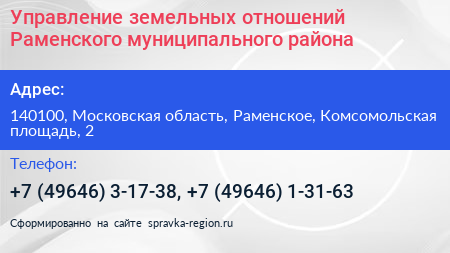 Управление земельных отношений Раменского муниципального района

Адрес:

140100, Московская область, Раменское, Комсомольская площадь, 2

Телефон:

+7 (49646) 3-17-38, +7 (49646) 1-31-63

Сформированно на сайте spravka-region.ru